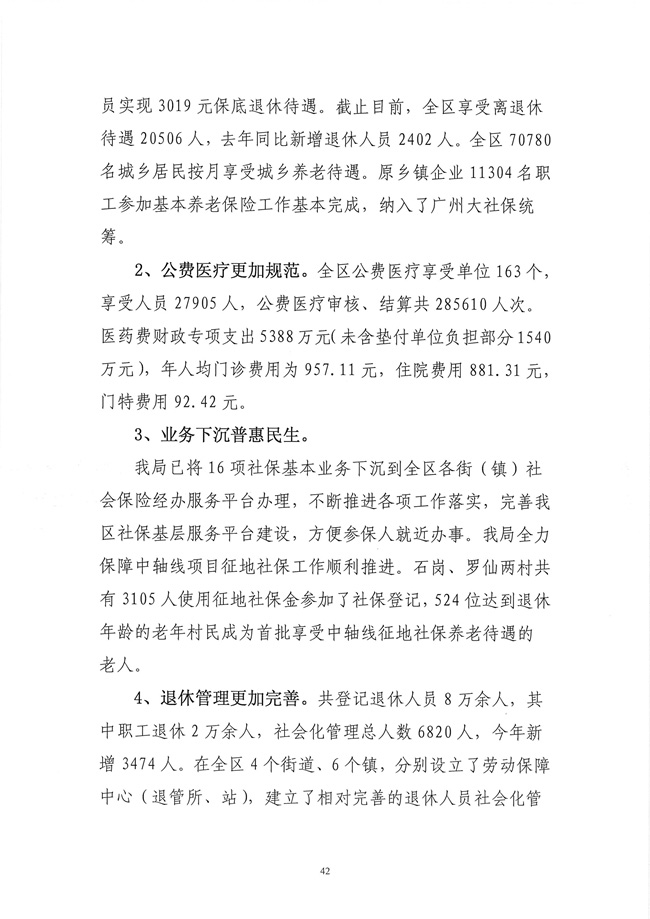 员实现 3019 元保底退休待遇。截止目前，全区享受离退休待遇 20506 人，去年同比新增退休人员 2402 人。全区 70780 名城乡居民按月享受城乡养老待遇。原乡镇企业 11304 名职工参加基本养老保险工作基本完成，纳入了广州大社保统筹。

2、公费医疗更加规范。全区公费医疗享受单位 163 个，享受人员 27905 人，公费医疗审核、结算共 285610 人次。医药费财政专项支出 5388 万元（未含垫付单位负担部分 1540 万元），年人均门诊费用为 957.11 元，住院费用 881.31 元，门特费用 92.42 元。

3、业务下沉普惠民生。

我局已将 16 项社保基本业务下沉到全区各街（镇）社会保险经办服务平台办理，不断推进各项工作落实，完善我区社保基层服务平台建设，方便参保人就近办事。我局全力保障中轴线项目征地社保工作顺利推进。石岗、罗仙两村共有 3105 人使用征地社保金参加了社保登记，524 位达到退休年龄的老年村民成为首批享受中轴线征地社保养老待遇的老人。

4、退休管理更加完善。共登记退休人员 8 万余人，其中职工退休 2 万余人，社会化管理总人数 6820 人，今年新增 3474 人。在全区 4 个街道、6 个镇，分别设立了劳动保障中心（退管所、站），建立了相对完善的退休人员社会化管

42